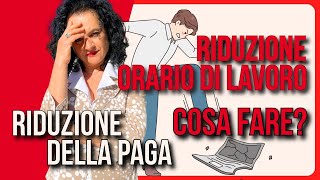 RIDUZIONE ORARIO DI LAVORO

COSA FARE?

RIDUZIONE DELLA PAGA